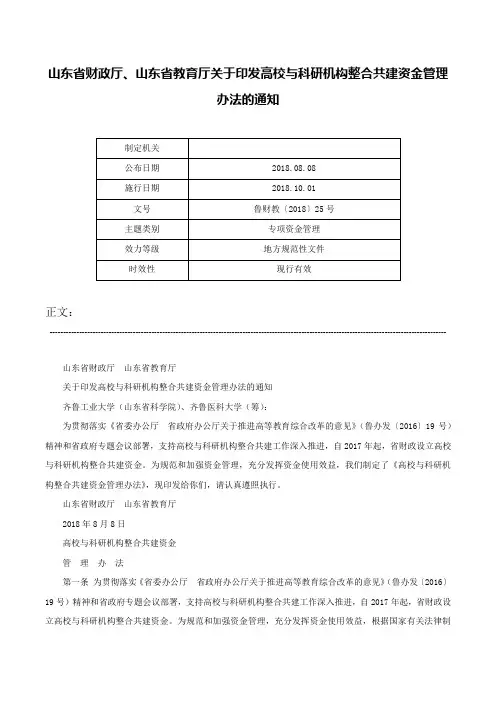 山东省财政厅、山东省教育厅关于印发高校与科研机构整合共建资金管理办法的通知

| 制定机关 | |
|---|---|
| 公布日期 | 2018.08.08 |
| 施行日期 | 2018.10.01 |
| 文号 | 鲁财教〔2018〕25号 |
| 主题类别 | 专项资金管理 |
| 效力等级 | 地方规范性文件 |
| 时效性 | 现行有效 |

正文：

山东省财政厅　山东省教育厅

关于印发高校与科研机构整合共建资金管理办法的通知

齐鲁工业大学（山东省科学院）、齐鲁医科大学（筹）：

为贯彻落实《省委办公厅　省政府办公厅关于推进高等教育综合改革的意见》（鲁办发〔2016〕19号）精神和省政府专题会议部署，支持高校与科研机构整合共建工作深入推进，自2017年起，省财政设立高校与科研机构整合共建资金。为规范和加强资金管理，充分发挥资金使用效益，我们制定了《高校与科研机构整合共建资金管理办法》，现印发给你们，请认真遵照执行。

山东省财政厅　山东省教育厅

2018年8月8日

高校与科研机构整合共建资金

管　理　办　法

第一条　为贯彻落实《省委办公厅　省政府办公厅关于推进高等教育综合改革的意见》（鲁办发〔2016〕19号）精神和省政府专题会议部署，支持高校与科研机构整合共建工作深入推进，自2017年起，省财政设立高校与科研机构整合共建资金。为规范和加强资金管理，充分发挥资金使用效益，根据国家有关法律制